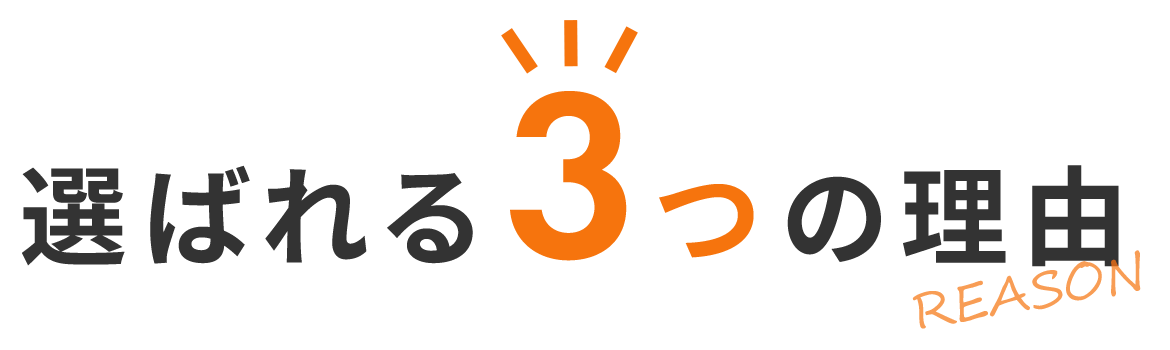 選ばれる3つの理由
REASON